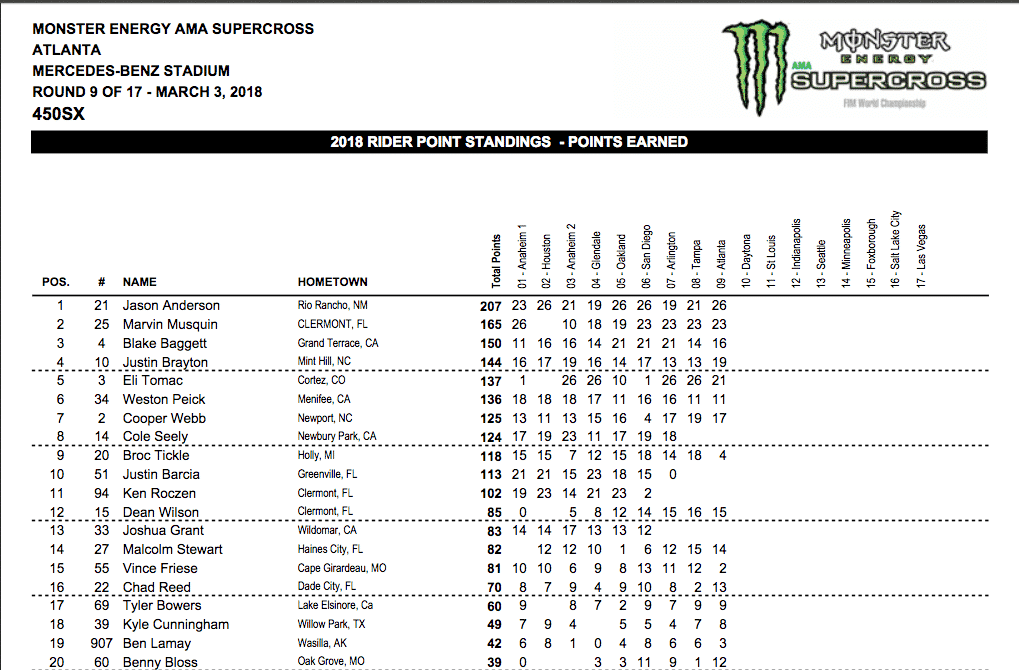 MONSTER ENERGY AMA SUPERCROSS
ATLANTA
MERCEDES-BENZ STADIUM
ROUND 9 OF 17 - MARCH 3, 2018
450SX

MONSTER ENERGY AMA SUPERCROSS FIM World Championship

2018 RIDER POINT STANDINGS - POINTS EARNED

| POS. | # | NAME | HOMETOWN | Total Points | 01 - Anaheim 1 | 02 - Houston | 03 - Anaheim 2 | 04 - Glendale | 05 - Oakland | 06 - San Diego | 07 - Arlington | 08 - Tampa | 09 - Atlanta | 10 - Daytona | 11 - St Louis | 12 - Indianapolis | 13 - Seattle | 14 - Minneapolis | 15 - Foxborough | 16 - Salt Lake City | 17 - Las Vegas |
|---|---|---|---|---|---|---|---|---|---|---|---|---|---|---|---|---|---|---|---|---|---|
| 1 | 21 | Jason Anderson | Rio Rancho, NM | 207 | 23 | 26 | 21 | 19 | 26 | 26 | 19 | 21 | 26 | | | | | | | | |
| 2 | 25 | Marvin Musquin | CLERMONT, FL | 165 | 26 | | 10 | 18 | 19 | 23 | 23 | 23 | 23 | | | | | | | | |
| 3 | 4 | Blake Baggett | Grand Terrace, CA | 150 | 11 | 16 | 16 | 14 | 21 | 21 | 21 | 14 | 16 | | | | | | | | |
| 4 | 10 | Justin Brayton | Mint Hill, NC | 144 | 16 | 17 | 19 | 16 | 14 | 17 | 13 | 13 | 19 | | | | | | | | |
| 5 | 3 | Eli Tomac | Cortez, CO | 137 | 1 | | 26 | 26 | 10 | 1 | 26 | 26 | 21 | | | | | | | | |
| 6 | 34 | Weston Peick | Menifee, CA | 136 | 18 | 18 | 18 | 17 | 11 | 16 | 16 | 11 | 11 | | | | | | | | |
| 7 | 2 | Cooper Webb | Newport, NC | 125 | 13 | 11 | 13 | 15 | 16 | 4 | 17 | 19 | 17 | | | | | | | | |
| 8 | 14 | Cole Seely | Newbury Park, CA | 124 | 17 | 19 | 23 | 11 | 17 | 19 | 18 | | | | | | | | | | |
| 9 | 20 | Broc Tickle | Holly, MI | 118 | 15 | 15 | 7 | 12 | 15 | 18 | 14 | 18 | 4 | | | | | | | | |
| 10 | 51 | Justin Barcia | Greenville, FL | 113 | 21 | 21 | 15 | 23 | 18 | 15 | 0 | | | | | | | | | | |
| 11 | 94 | Ken Roczen | Clermont, FL | 102 | 19 | 23 | 14 | 21 | 23 | 2 | | | | | | | | | | | |
| 12 | 15 | Dean Wilson | Clermont, FL | 85 | 0 | | 5 | 8 | 12 | 14 | 15 | 16 | 15 | | | | | | | | |
| 13 | 33 | Joshua Grant | Wildomar, CA | 83 | 14 | 14 | 17 | 13 | 13 | 12 | | | | | | | | | | | |
| 14 | 27 | Malcolm Stewart | Haines City, FL | 82 | | 12 | 12 | 10 | 1 | 6 | 12 | 15 | 14 | | | | | | | | |
| 15 | 55 | Vince Friese | Cape Girardeau, MO | 81 | 10 | 10 | 6 | 9 | 8 | 13 | 11 | 12 | 2 | | | | | | | | |
| 16 | 22 | Chad Reed | Dade City, FL | 70 | 8 | 7 | 9 | 4 | 9 | 10 | 8 | 2 | 13 | | | | | | | | |
| 17 | 69 | Tyler Bowers | Lake Elsinore, Ca | 60 | 9 | | 8 | 7 | 2 | 9 | 7 | 9 | 9 | | | | | | | | |
| 18 | 39 | Kyle Cunningham | Willow Park, TX | 49 | 7 | 9 | 4 | | 5 | 5 | 4 | 7 | 8 | | | | | | | | |
| 19 | 907 | Ben Lamay | Wasilla, AK | 42 | 6 | 8 | 1 | 0 | 4 | 8 | 6 | 6 | 3 | | | | | | | | |
| 20 | 60 | Benny Bloss | Oak Grove, MO | 39 | 0 | | | 3 | 3 | 11 | 9 | 1 | 12 | | | | | | | | |